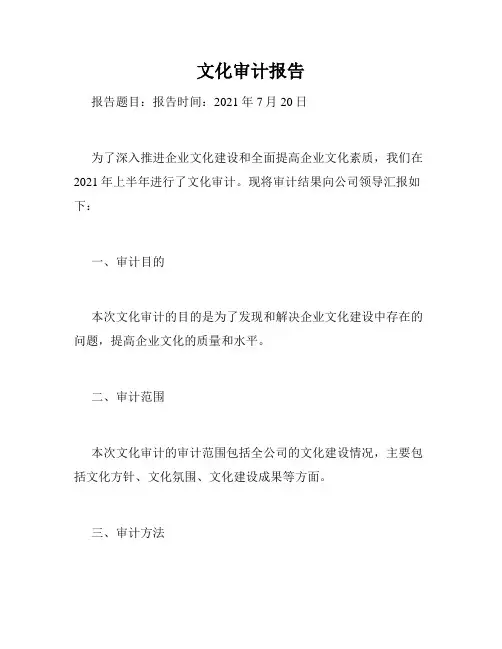 文化审计报告

报告题目：报告时间：2021 年 7 月 20 日

为了深入推进企业文化建设和全面提高企业文化素质，我们在 2021 年上半年进行了文化审计。现将审计结果向公司领导汇报如下：

一、审计目的

本次文化审计的目的是为了发现和解决企业文化建设中存在的问题，提高企业文化的质量和水平。

二、审计范围

本次文化审计的审计范围包括全公司的文化建设情况，主要包括文化方针、文化氛围、文化建设成果等方面。

三、审计方法